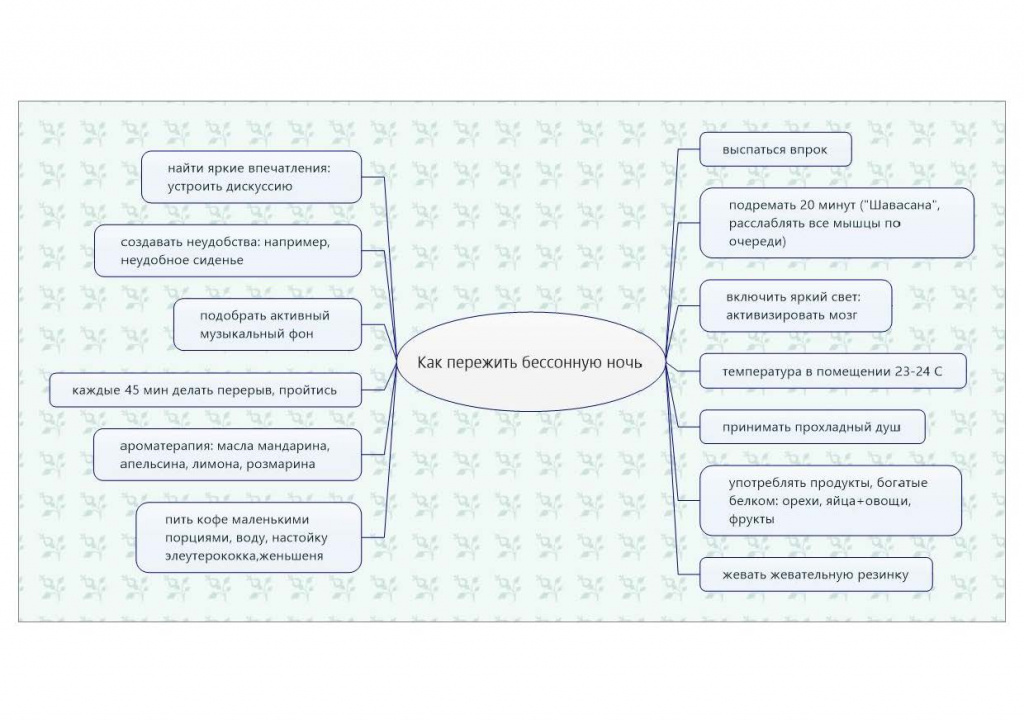 Как пережить бессонную ночь

найти яркие впечатления: устроить дискуссию

создавать неудобства: например, неудобное сиденье

подобрать активный музыкальный фон

каждые 45 мин делать перерыв, пройтись

ароматерапия: масла мандарина, апельсина, лимона, розмарина

пить кофе маленькими порциями, воду, настойку элеутерококка,женьшеня

выспаться впрок

подремать 20 минут ("Шавасана", расслаблять все мышцы по очереди)

включить яркий свет: активизировать мозг

температура в помещении 23-24 С

принимать прохладный душ

употреблять продукты, богатые белком: орехи, яйца+овощи, фрукты

жевать жевательную резинку